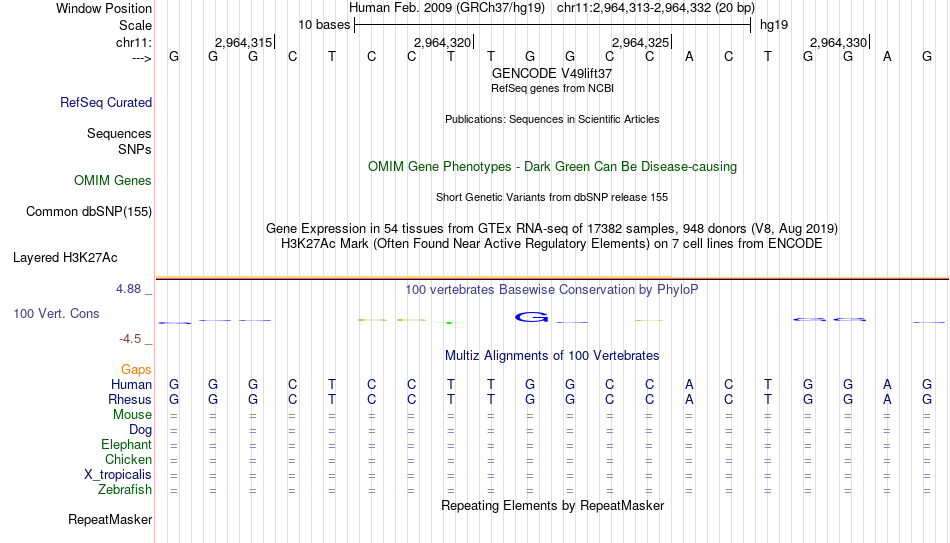 Window Position Human Feb. 2009 (GRCh37/hg19) chr11:2,964,313-2,964,332 (20 bp)
Scale 10 bases hg19
chr11: 2,964,315| 2,964,320| 2,964,325| 2,964,330|
---> G G G C T C C T T G G C C A C T G G A G
GENCODE V49lift37
RefSeq genes from NCBI
RefSeq Curated
Publications: Sequences in Scientific Articles
Sequences
SNPs
OMIM Gene Phenotypes - Dark Green Can Be Disease-causing
OMIM Genes
Short Genetic Variants from dbSNP release 155
Common dbSNP(155)
Gene Expression in 54 tissues from GTEx RNA-seq of 17382 samples, 948 donors (V8, Aug 2019)
H3K27Ac Mark (Often Found Near Active Regulatory Elements) on 7 cell lines from ENCODE
Layered H3K27Ac
4.88 _ 100 vertebrates Basewise Conservation by PhyloP
100 Vert. Cons
G
-4.5 _
Multiz Alignments of 100 Vertebrates
Gaps
Human G G G C T C C T T G G C C A C T G G A G
Rhesus G G G C T C C T T G G C C A C T G G A G
Mouse = = = = = = = = = = = = = = = = = = = =
Dog = = = = = = = = = = = = = = = = = = = =
Elephant = = = = = = = = = = = = = = = = = = = =
Chicken = = = = = = = = = = = = = = = = = = = =
X_tropicalis = = = = = = = = = = = = = = = = = = = =
Zebrafish = = = = = = = = = = = = = = = = = = = =
Repeating Elements by RepeatMasker
RepeatMasker